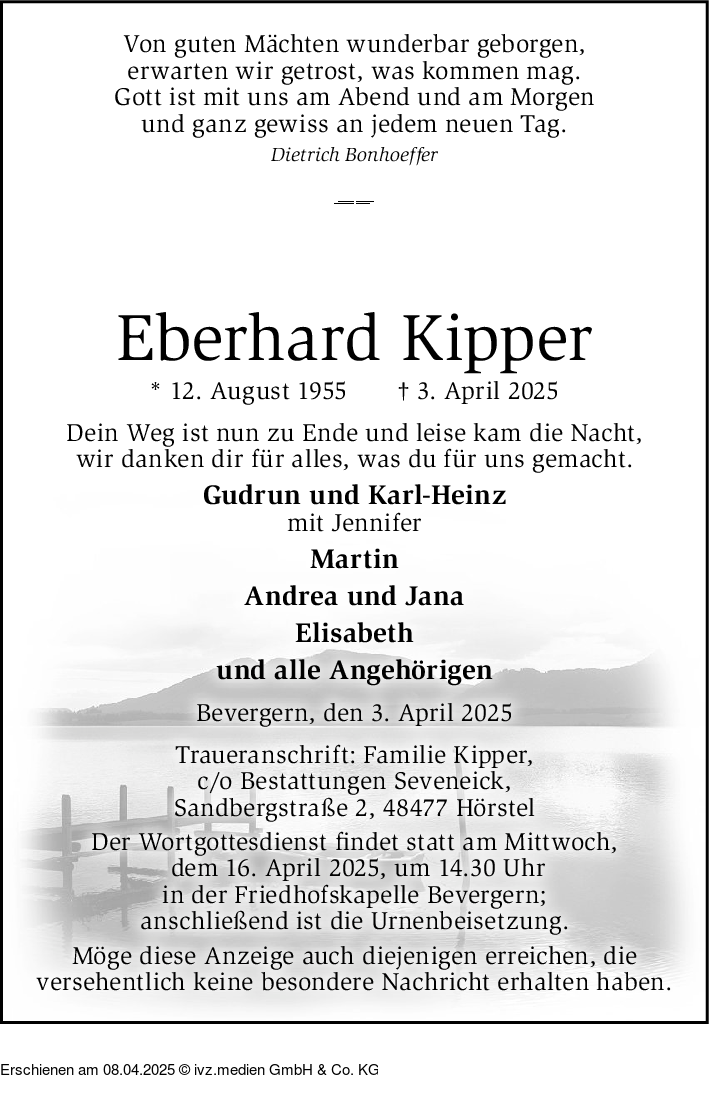 Von guten Mächten wunderbar geborgen,
erwarten wir getrost, was kommen mag.
Gott ist mit uns am Abend und am Morgen
und ganz gewiss an jedem neuen Tag.
Dietrich Bonhoeffer

Eberhard Kipper

* 12. August 1955 † 3. April 2025

Dein Weg ist nun zu Ende und leise kam die Nacht,
wir danken dir für alles, was du für uns gemacht.

Gudrun und Karl-Heinz
mit Jennifer
Martin
Andrea und Jana
Elisabeth
und alle Angehörigen

Bevergern, den 3. April 2025

Traueranschrift: Familie Kipper,
c/o Bestattungen Seveneick,
Sandbergstraße 2, 48477 Hörstel

Der Wortgottesdienst findet statt am Mittwoch,
dem 16. April 2025, um 14.30 Uhr
in der Friedhofskapelle Bevergern;
anschließend ist die Urnenbeisetzung.

Möge diese Anzeige auch diejenigen erreichen, die
versehentlich keine besondere Nachricht erhalten haben.

Erschienen am 08.04.2025 © ivz.medien GmbH & Co. KG